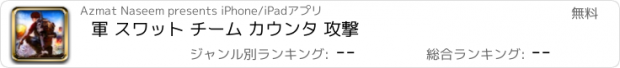 Azmat Naseem presents iPhone/iPadアプリ

無料

軍 スワット チーム カウンタ 攻撃

ジャンル別ランキング: --

総合ランキング: --